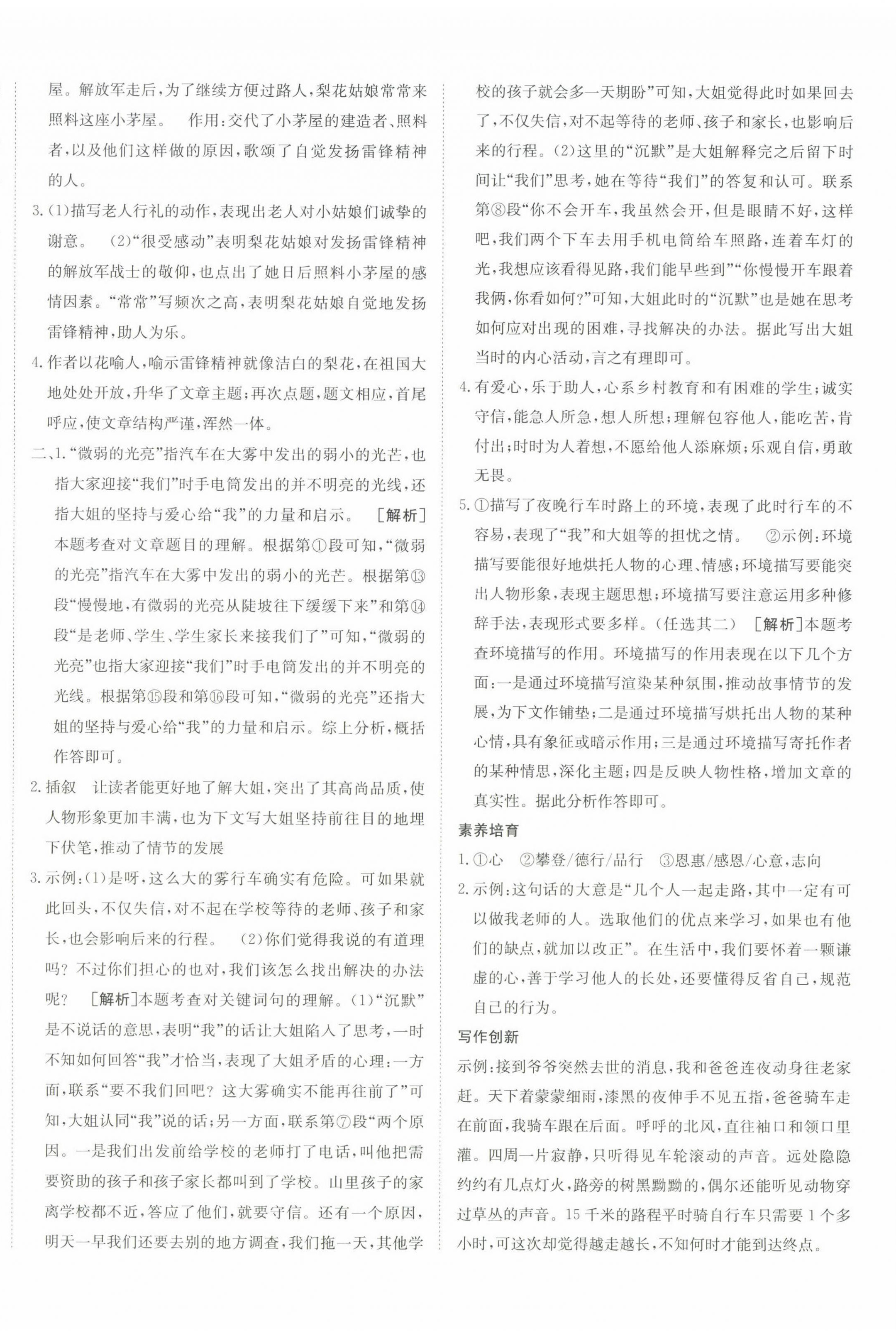 屋。解放军走后，为了继续方便过路人，梨花姑娘常常来照料这座小茅屋。　作用：交代了小茅屋的建造者、照料者，以及他们这样做的原因，歌颂了自觉发扬雷锋精神的人。

3.(1)描写老人行礼的动作，表现出老人对小姑娘们诚挚的谢意。　(2)“很受感动”表明梨花姑娘对发扬雷锋精神的解放军战士的敬仰，也点出了她日后照料小茅屋的感情因素。“常常”写频次之高，表明梨花姑娘自觉地发扬雷锋精神，助人为乐。

4.作者以花喻人，喻示雷锋精神就像洁白的梨花，在祖国大地处处开放，升华了文章主题；再次点题，题文相应，首尾呼应，使文章结构严谨，浑然一体。

二、1.“微弱的光亮”指汽车在大雾中发出的弱小的光芒，也指大家迎接“我们”时手电筒发出的并不明亮的光线，还指大姐的坚持与爱心给“我”的力量和启示。　[解析]本题考查对文章题目的理解。根据第①段可知，“微弱的光亮”指汽车在大雾中发出的弱小的光芒。根据第⑬段“慢慢地，有微弱的光亮从陡坡往下缓缓下来”和第⑭段“是老师、学生、学生家长来接我们了”可知，“微弱的光亮”也指大家迎接“我们”时手电筒发出的并不明亮的光线。根据第⑮段和第⑯段可知，“微弱的光亮”还指大姐的坚持与爱心给“我”的力量和启示。综上分析，概括作答即可。

2.插叙　让读者能更好地了解大姐，突出了其高尚品质，使人物形象更加丰满，也为下文写大姐坚持前往目的地埋下伏笔，推动了情节的发展

3.示例：(1)是呀，这么大的雾行车确实有危险。可如果就此回头，不仅失信，对不起在学校等待的老师、孩子和家长，也会影响后来的行程。　(2)你们觉得我说的有道理吗？不过你们担心的也对，我们该怎么找出解决的办法呢？　[解析]本题考查对关键词句的理解。(1)“沉默”是不说话的意思，表明“我”的话让大姐陷入了思考，一时不知如何回答“我”才恰当，表现了大姐矛盾的心理：一方面，联系“要不我们回吧？这大雾确实不能再往前了”可知，大姐认同“我”说的话；另一方面，联系第⑦段“两个原因。一是我们出发前给学校的老师打了电话，叫他把需要资助的孩子和孩子家长都叫到了学校。山里孩子的家离学校都不近，答应了他们，就要守信。还有一个原因，明天一早我们还要去别的地方调查，我们拖一天，其他学校的孩子就会多一天期盼”可知，大姐觉得此时如果回去了，不仅失信，对不起等待的老师、孩子和家长，也影响后来的行程。(2)这里的“沉默”是大姐解释完之后留下时间让“我们”思考，她在等待“我们”的答复和认可。联系第⑧段“你不会开车，我虽然会开，但是眼睛不好，这样吧，我们两个下车去用手机电筒给车照路，连着车灯的光，我想应该看得见路，我们能早些到”“你慢慢开车跟着我俩，你看如何？”可知，大姐此时的“沉默”也是她在思考如何应对出现的困难，寻找解决的办法。据此写出大姐当时的内心活动，言之有理即可。

4.有爱心，乐于助人，心系乡村教育和有困难的学生；诚实守信，能急人所急，想人所想；理解包容他人，能吃苦，肯付出；时时为人着想，不愿给他人添麻烦；乐观自信，勇敢无畏。

5.①描写了夜晚行车时路上的环境，表现了此时行车的不容易，表现了“我”和大姐等的担忧之情。　②示例：环境描写要能很好地烘托人物的心理、情感；环境描写要能突出人物形象，表现主题思想；环境描写要注意运用多种修辞手法，表现形式要多样。(任选其二)　[解析]本题考查环境描写的作用。环境描写的作用表现在以下几个方面：一是通过环境描写渲染某种氛围，推动故事情节的发展，为下文作铺垫；二是通过环境描写烘托出人物的某种心情，具有象征或暗示作用；三是通过环境描写寄托作者的某种情思，深化主题；四是反映人物性格，增加文章的真实性。据此分析作答即可。

素养培育

1.①心　②攀登/德行/品行　③恩惠/感恩/心意，志向

2.示例：这句话的大意是“几个人一起走路，其中一定有可以做我老师的人。选取他们的优点来学习，如果也有他们的缺点，就加以改正”。在生活中，我们要怀着一颗谦虚的心，善于学习他人的长处，还要懂得反省自己，规范自己的行为。

写作创新

示例：接到爷爷突然去世的消息，我和爸爸连夜动身往老家赶。天下着蒙蒙细雨，漆黑的夜伸手不见五指，爸爸骑车走在前面，我骑车跟在后面。呼呼的北风，直往袖口和领口里灌。四周一片寂静，只听得见车轮滚动的声音。远处隐隐约约有几点灯火，路旁的树黑黝黝的，偶尔还能听见动物穿过草丛的声音。15千米的路程平时骑自行车只需要1个多小时，可这次却觉得越走越长，不知何时才能到达终点。